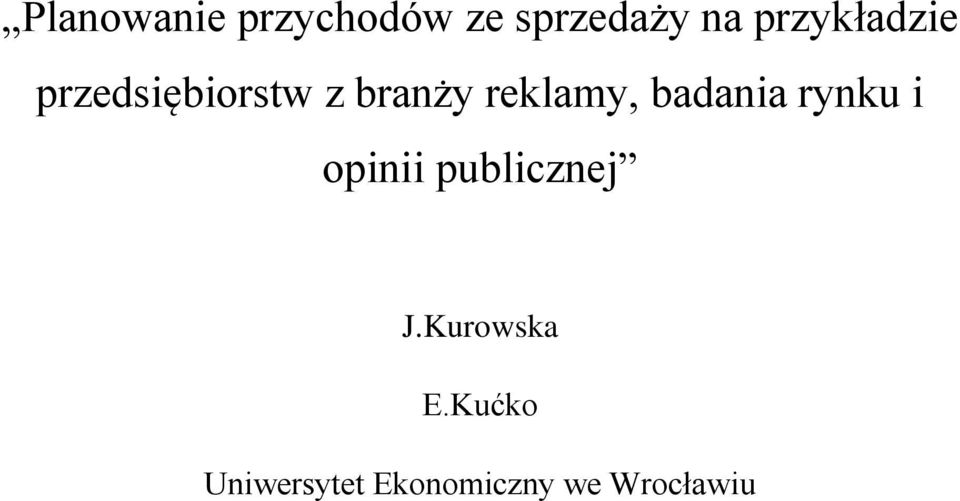 „Planowanie przychodów ze sprzedaży na przykładzie przedsiębiorstw z branży reklamy, badania rynku i opinii publicznej”

J.Kurowska

E.Kućko

Uniwersytet Ekonomiczny we Wrocławiu